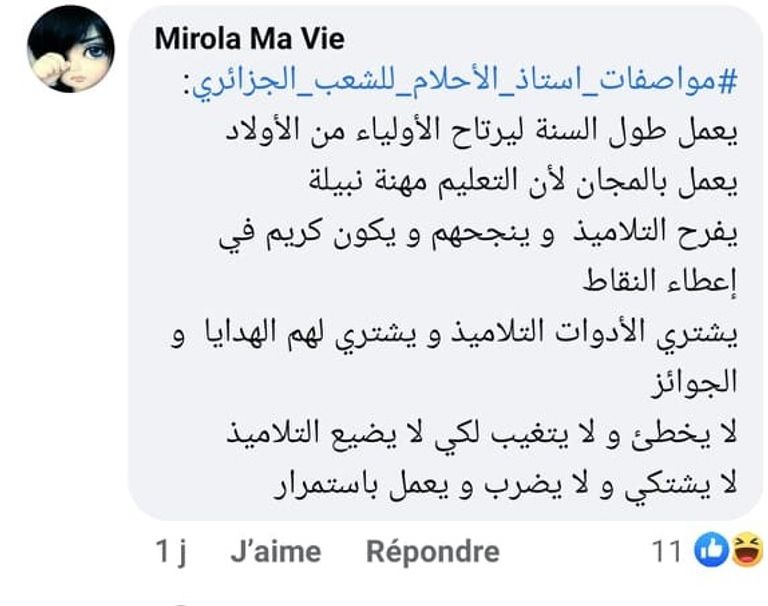 Mirola Ma Vie

#مواصفات_استاذ_الأحلام_للشعب_الجزائري:
يعمل طول السنة ليرتاح الأولياء من الأولاد
يعمل بالمجان لأن التعليم مهنة نبيلة
يفرح التلاميذ و ينجحهم و يكون كريم في إعطاء النقاط
يشتري الأدوات التلاميذ و يشتري لهم الهدايا و الجوائز
لا يخطئ و لا يتغيب لكي لا يضيع التلاميذ
لا يشتكي و لا يضرب و يعمل باستمرار

1 j J'aime Répondre 11